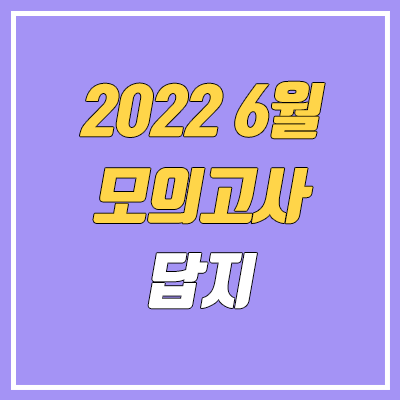 2022 6월
모의고사
답지